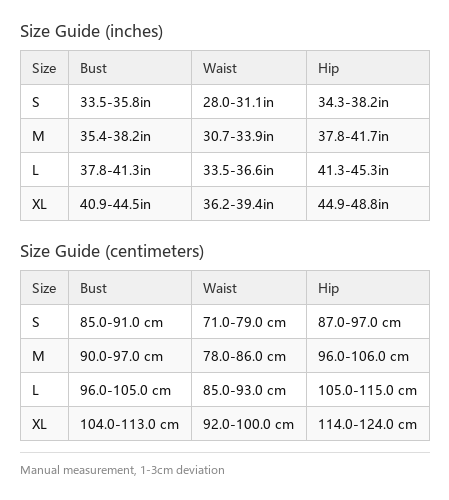 Size Guide (inches)

| Size | Bust | Waist | Hip |
|---|---|---|---|
| S | 33.5-35.8in | 28.0-31.1in | 34.3-38.2in |
| M | 35.4-38.2in | 30.7-33.9in | 37.8-41.7in |
| L | 37.8-41.3in | 33.5-36.6in | 41.3-45.3in |
| XL | 40.9-44.5in | 36.2-39.4in | 44.9-48.8in |

Size Guide (centimeters)

| Size | Bust | Waist | Hip |
|---|---|---|---|
| S | 85.0-91.0 cm | 71.0-79.0 cm | 87.0-97.0 cm |
| M | 90.0-97.0 cm | 78.0-86.0 cm | 96.0-106.0 cm |
| L | 96.0-105.0 cm | 85.0-93.0 cm | 105.0-115.0 cm |
| XL | 104.0-113.0 cm | 92.0-100.0 cm | 114.0-124.0 cm |

Manual measurement, 1-3cm deviation